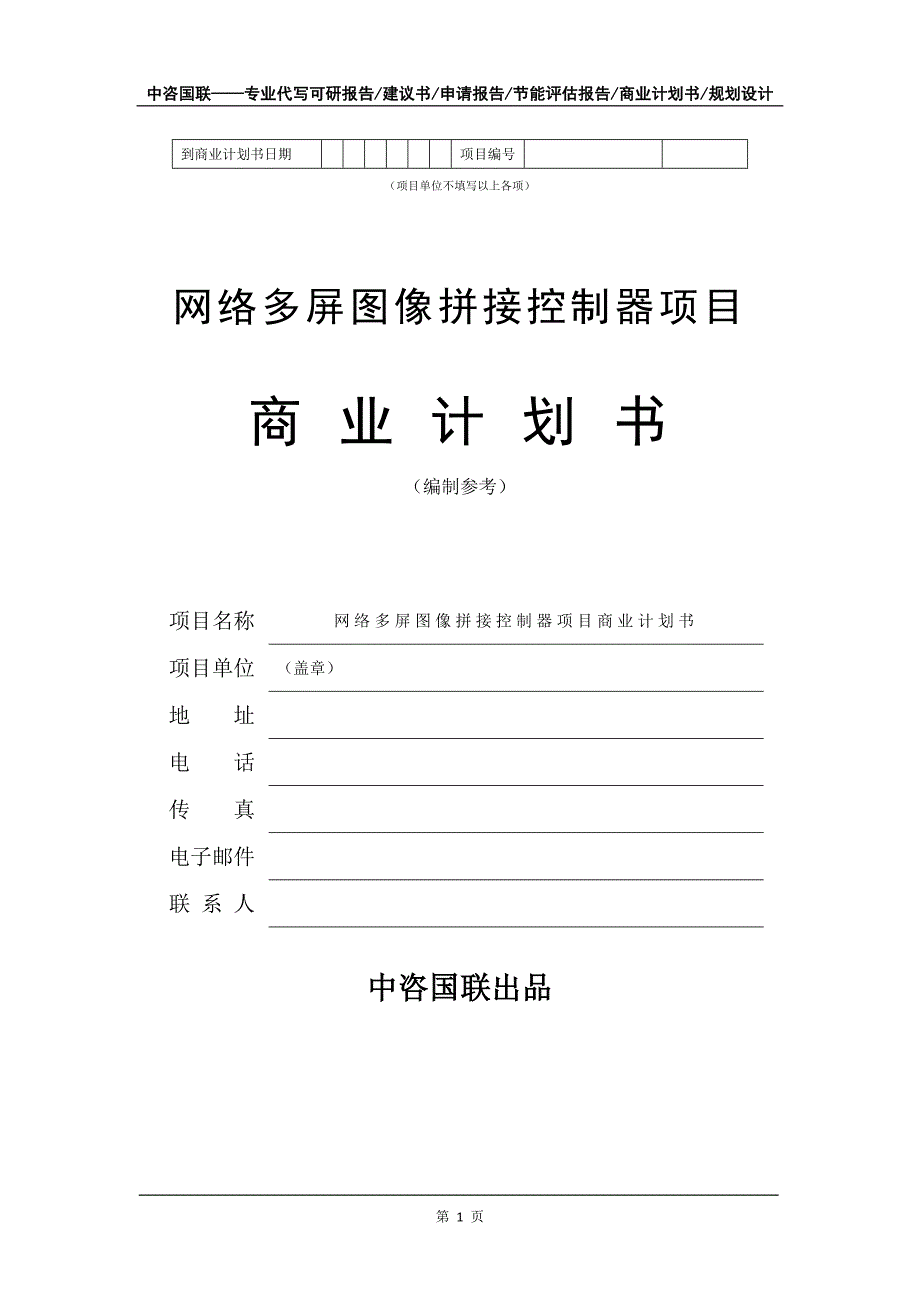 中咨国联——专业代写可研报告/建议书/申请报告/节能评估报告/商业计划书/规划设计

| 到商业计划书日期 | | | | | | | 项目编号 | | |
|---|---|---|---|---|---|---|---|---|---|

（项目单位不填写以上各项）

网络多屏图像拼接控制器项目

商 业 计 划 书

（编制参考）

项目名称 网络多屏图像拼接控制器项目商业计划书

项目单位 （盖章）

地 址

电 话

传 真

电子邮件

联 系 人

中咨国联出品

第 1 页